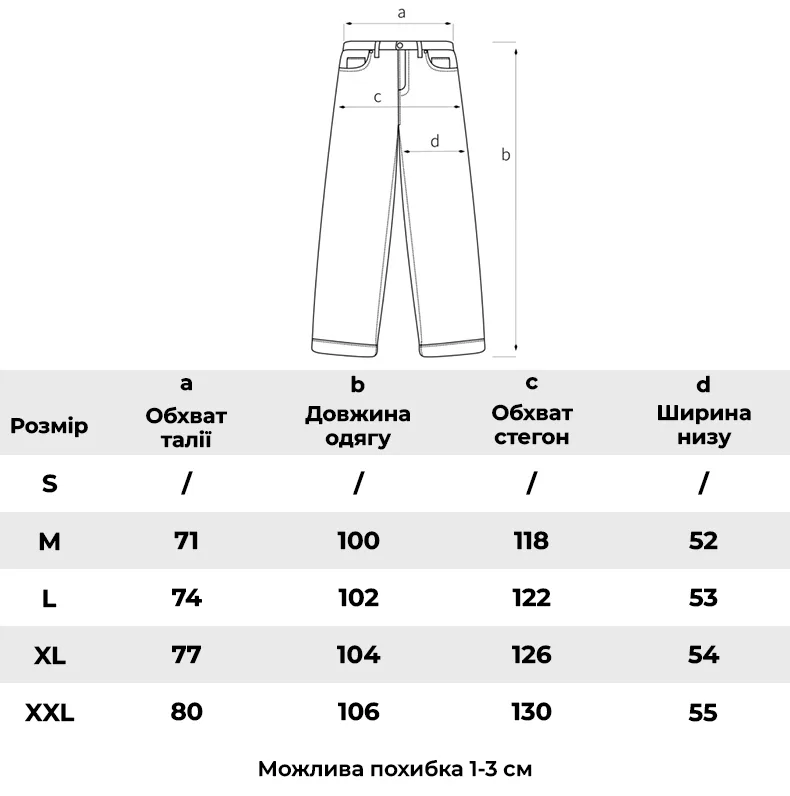 a
c
d
b

| Розмір | a Обхват талії | b Довжина одягу | c Обхват стегон | d Ширина низу |
|---|---|---|---|---|
| S | / | / | / | / |
| M | 71 | 100 | 118 | 52 |
| L | 74 | 102 | 122 | 53 |
| XL | 77 | 104 | 126 | 54 |
| XXL | 80 | 106 | 130 | 55 |

Можлива похибка 1-3 см